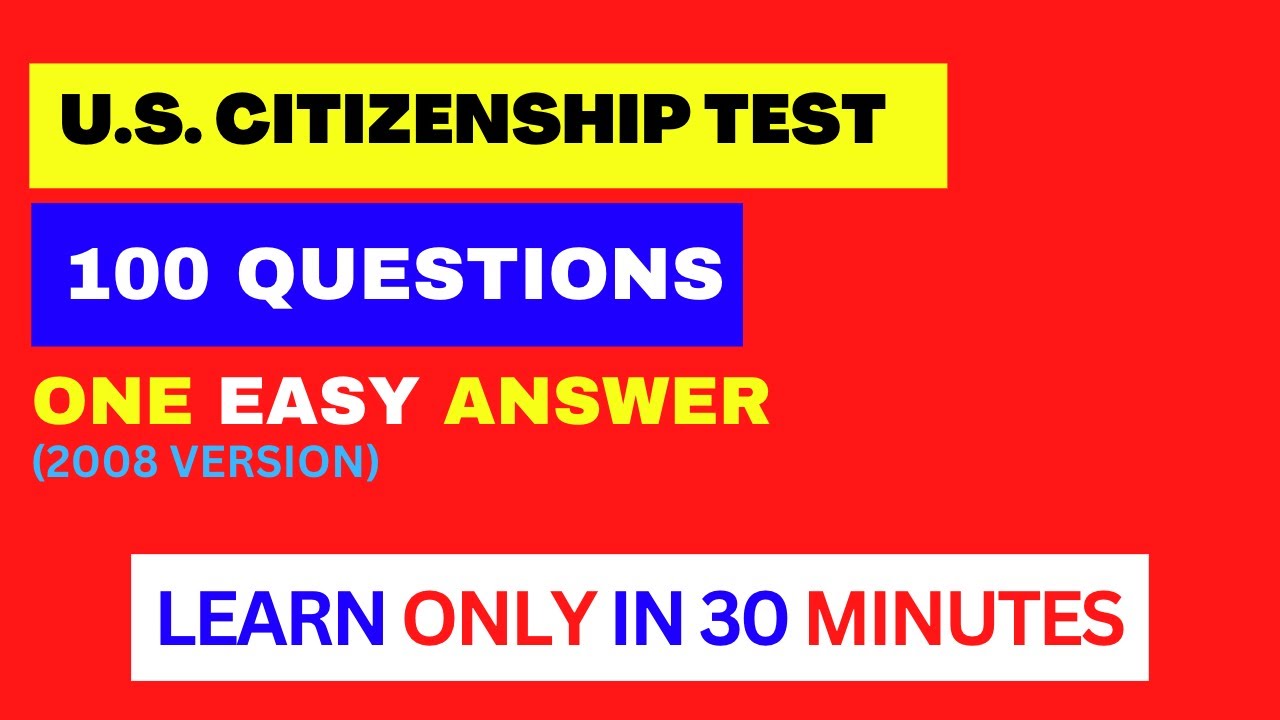 U.S. CITIZENSHIP TEST

100 QUESTIONS

ONE EASY ANSWER
(2008 VERSION)

LEARN ONLY IN 30 MINUTES